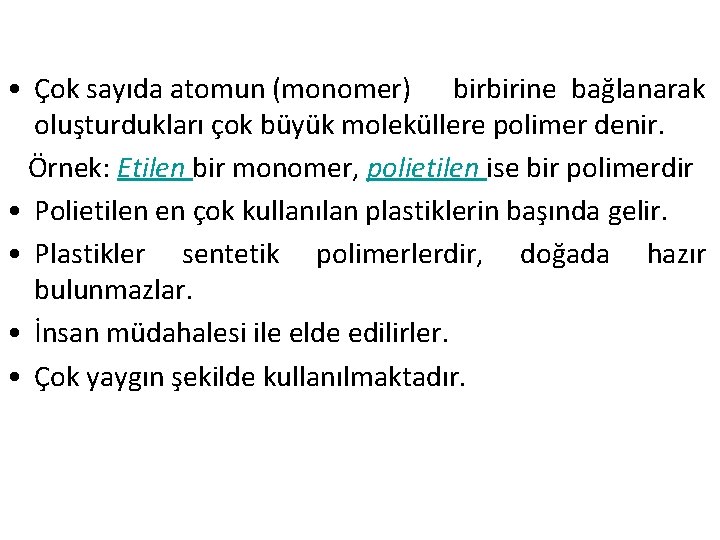 • Çok sayıda atomun (monomer) birbirine bağlanarak oluşturdukları çok büyük moleküllere polimer denir.

Örnek: Etilen bir monomer, polietilen ise bir polimerdir

• Polietilen en çok kullanılan plastiklerin başında gelir.

• Plastikler sentetik polimerlerdir, doğada hazır bulunmazlar.

• İnsan müdahalesi ile elde edilirler.

• Çok yaygın şekilde kullanılmaktadır.